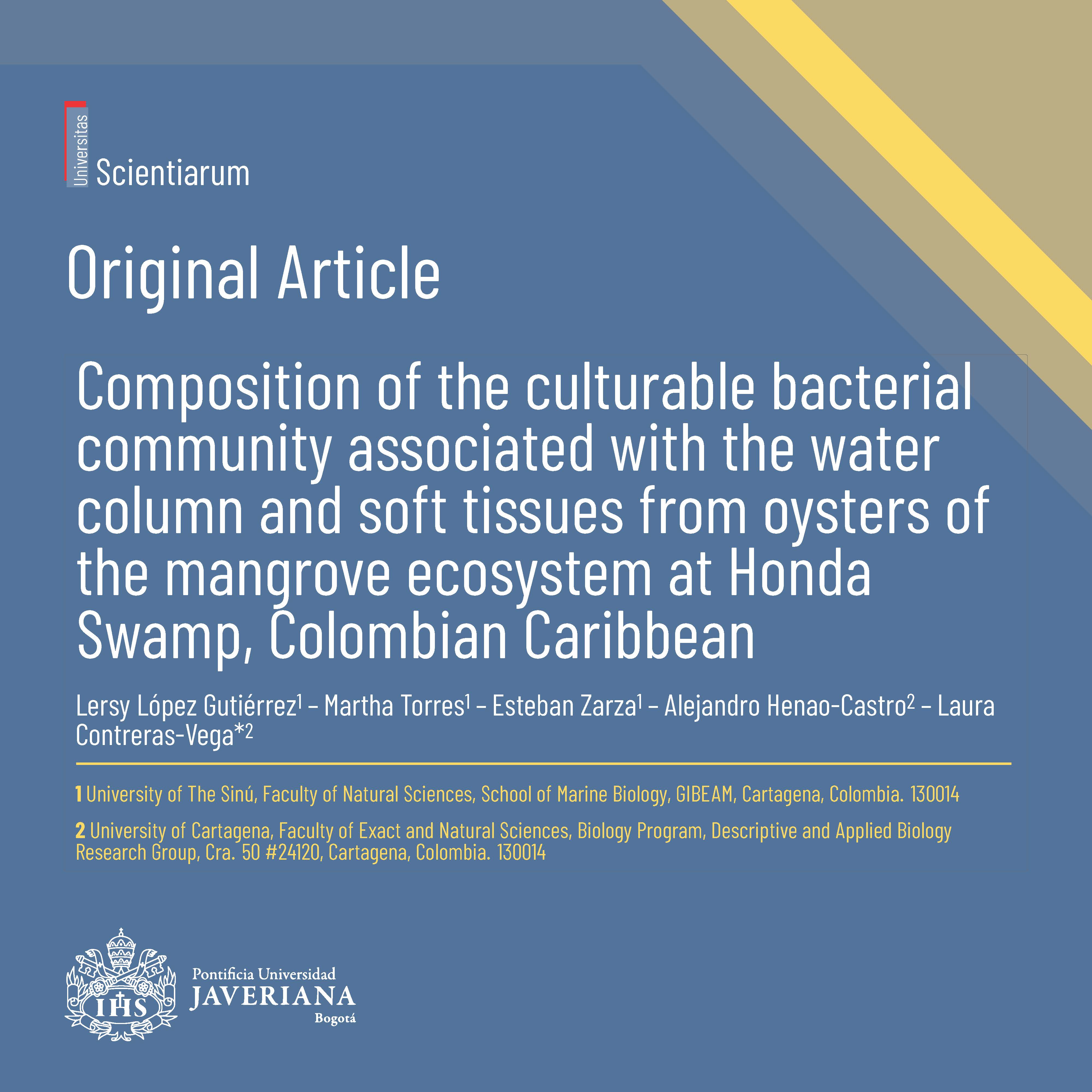 Universitas
Scientiarum

Original Article

Composition of the culturable bacterial community associated with the water column and soft tissues from oysters of the mangrove ecosystem at Honda Swamp, Colombian Caribbean

Lersy López Gutiérrez$^{1}$ – Martha Torres$^{1}$ – Esteban Zarza$^{1}$ – Alejandro Henao-Castro$^{2}$ – Laura Contreras-Vega*$^{2}$

1 University of The Sinú, Faculty of Natural Sciences, School of Marine Biology, GIBEAM, Cartagena, Colombia. 130014

2 University of Cartagena, Faculty of Exact and Natural Sciences, Biology Program, Descriptive and Applied Biology Research Group, Cra. 50 #24120, Cartagena, Colombia. 130014

IHS
Pontificia Universidad
JAVERIANA
Bogotá